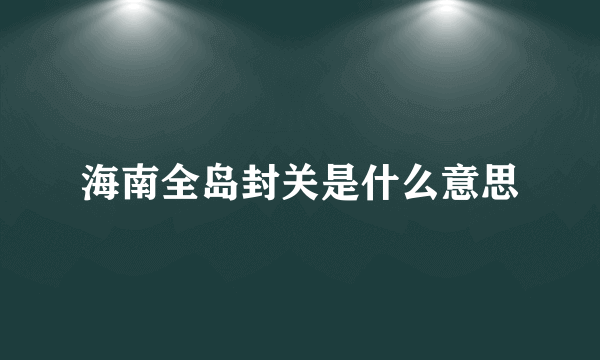 海南全岛封关是什么意思